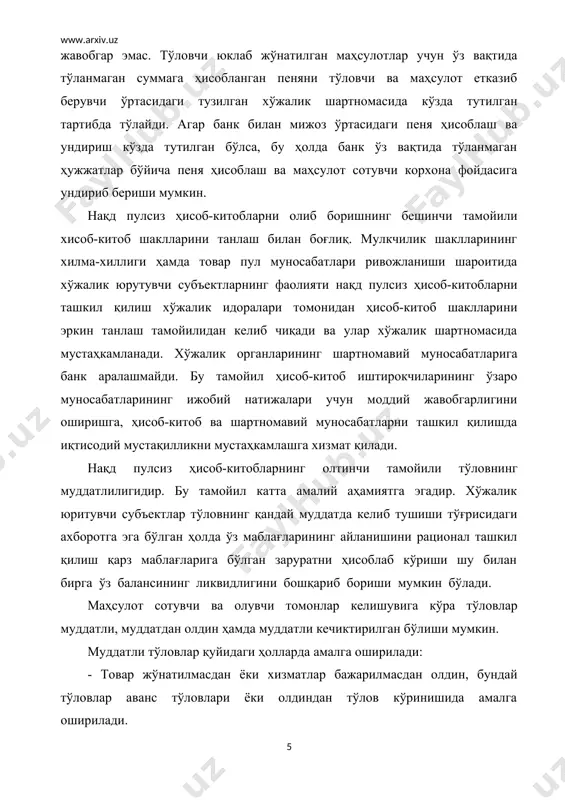 www.arxiv.uz

жавобгар эмас. Тўловчи юклаб жўнатилган маҳсулотлар учун ўз вақтида тўланмаган суммага ҳисобланган пеняни тўловчи ва маҳсулот етказиб берувчи ўртасидаги тузилган хўжалик шартномасида кўзда тутилган тартибда тўлайди. Агар банк билан мижоз ўртасидаги пеня ҳисоблаш ва ундириш кўзда тутилган бўлса, бу ҳолда банк ўз вақтида тўланмаган ҳужжатлар бўйича пеня ҳисоблаш ва маҳсулот сотувчи корхона фойдасига ундириб бериши мумкин.

Нақд пулсиз ҳисоб-китобларни олиб боришнинг бешинчи тамойили хисоб-китоб шаклларини танлаш билан боғлиқ. Мулкчилик шаклларининг хилма-хиллиги ҳамда товар пул муносабатлари ривожланиши шароитида хўжалик юрутувчи субъектларнинг фаолияти нақд пулсиз ҳисоб-китобларни ташкил қилиш хўжалик идоралари томонидан ҳисоб-китоб шаклларини эркин танлаш тамойилидан келиб чиқади ва улар хўжалик шартномасида мустаҳкамланади. Хўжалик органларининг шартномавий муносабатларига банк аралашмайди. Бу тамойил ҳисоб-китоб иштирокчиларининг ўзаро муносабатларининг ижобий натижалари учун моддий жавобгарлигини оширишга, ҳисоб-китоб ва шартномавий муносабатларни ташкил қилишда иқтисодий мустақилликни мустаҳкамлашга хизмат қилади.

Нақд пулсиз ҳисоб-китобларнинг олтинчи тамойили тўловнинг муддатлилигидир. Бу тамойил катта амалий аҳамиятга эгадир. Хўжалик юритувчи субъектлар тўловнинг қандай муддатда келиб тушиши тўғрисидаги ахборотга эга бўлган ҳолда ўз маблағларининг айланишини рационал ташкил қилиш қарз маблағларига бўлган заруратни ҳисоблаб кўриши шу билан бирга ўз балансининг ликвидлигини бошқариб бориши мумкин бўлади.

Маҳсулот сотувчи ва олувчи томонлар келишувига кўра тўловлар муддатли, муддатдан олдин ҳамда муддатли кечиктирилган бўлиши мумкин.

Муддатли тўловлар қуйидаги ҳолларда амалга оширилади:

- Товар жўнатилмасдан ёки хизматлар бажарилмасдан олдин, бундай тўловлар аванс тўловлари ёки олдиндан тўлов кўринишида амалга оширилади.

5